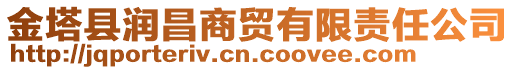 金塔县润昌商贸有限责任公司
http://jqporteriv.cn.coovee.com